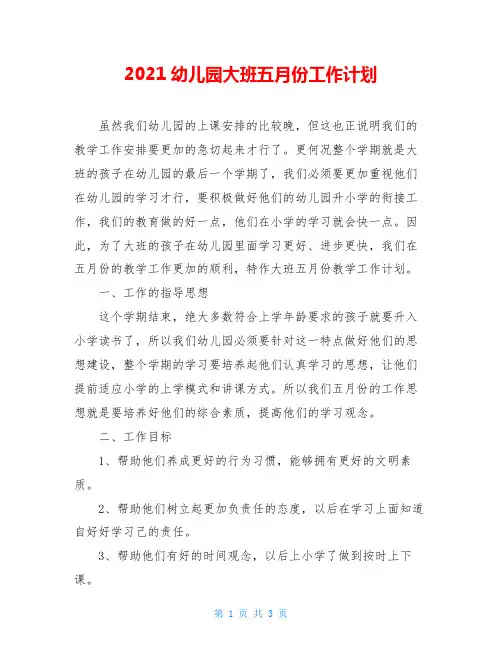 2021 幼儿园大班五月份工作计划

虽然我们幼儿园的上课安排的比较晚，但这也正说明我们的教学工作安排要更加的急切起来才行了。更何况整个学期就是大班的孩子在幼儿园的最后一个学期了，我们必须要更加重视他们在幼儿园的学习才行，要积极做好他们的幼儿园升小学的衔接工作，我们的教育做的好一点，他们在小学的学习就会快一点。因此，为了大班的孩子在幼儿园里面学习更好、进步更快，我们在五月份的教学工作更加的顺利，特作大班五月份教学工作计划。

一、工作的指导思想

这个学期结束，绝大多数符合上学年龄要求的孩子就要升入小学读书了，所以我们幼儿园必须要针对这一特点做好他们的思想建设，整个学期的学习要培养起他们认真学习的思想，让他们提前适应小学的上学模式和讲课方式。所以我们五月份的工作思想就是要培养好他们的综合素质，提高他们的学习观念。

二、工作目标

1、帮助他们养成更好的行为习惯，能够拥有更好的文明素质。

2、帮助他们树立起更加负责任的态度，以后在学习上面知道自好好学习己的责任。

3、帮助他们有好的时间观念，以后上小学了做到按时上下课。

第 1 页 共 3 页